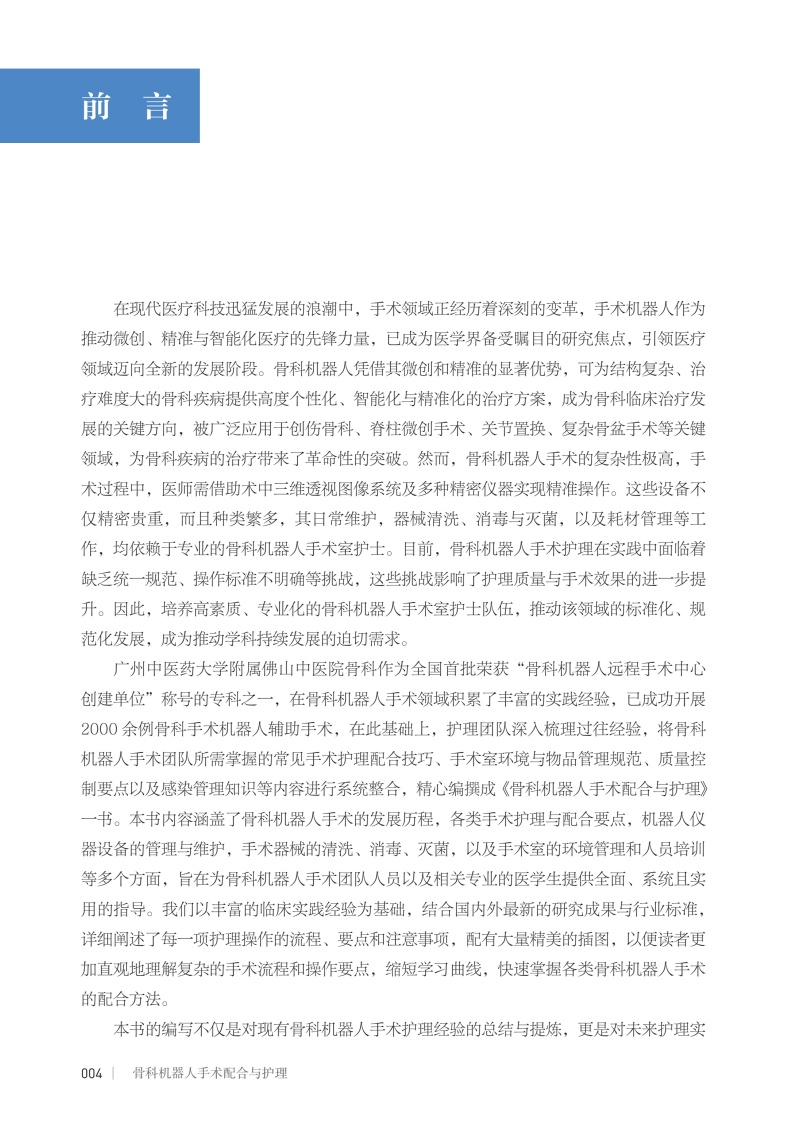 前 言

在现代医疗科技迅猛发展的浪潮中，手术领域正经历着深刻的变革，手术机器人作为推动微创、精准与智能化医疗的先锋力量，已成为医学界备受瞩目的研究焦点，引领医疗领域迈向全新的发展阶段。骨科机器人凭借其微创和精准的显著优势，可为结构复杂、治疗难度大的骨科疾病提供高度个性化、智能化与精准化的治疗方案，成为骨科临床治疗发展的关键方向，被广泛应用于创伤骨科、脊柱微创手术、关节置换、复杂骨盆手术等关键领域，为骨科疾病的治疗带来了革命性的突破。然而，骨科机器人手术的复杂性极高，手术过程中，医师需借助术中三维透视图像系统及多种精密仪器实现精准操作。这些设备不仅精密贵重，而且种类繁多，其日常维护，器械清洗、消毒与灭菌，以及耗材管理等工作，均依赖于专业的骨科机器人手术室护士。目前，骨科机器人手术护理在实践中面临着缺乏统一规范、操作标准不明确等挑战，这些挑战影响了护理质量与手术效果的进一步提升。因此，培养高素质、专业化的骨科机器人手术室护士队伍，推动该领域的标准化、规范化发展，成为推动学科持续发展的迫切需求。

广州中医药大学附属佛山中医院骨科作为全国首批荣获“骨科机器人远程手术中心创建单位”称号的专科之一，在骨科机器人手术领域积累了丰富的实践经验，已成功开展2000余例骨科手术机器人辅助手术，在此基础上，护理团队深入梳理过往经验，将骨科机器人手术团队所需掌握的常见手术护理配合技巧、手术室环境与物品管理规范、质量控制要点以及感染管理知识等内容进行系统整合，精心编撰成《骨科机器人手术配合与护理》一书。本书内容涵盖了骨科机器人手术的发展历程，各类手术护理与配合要点，机器人仪器设备的管理与维护，手术器械的清洗、消毒、灭菌，以及手术室的环境管理和人员培训等多个方面，旨在为骨科机器人手术团队人员以及相关专业的医学生提供全面、系统且实用的指导。我们以丰富的临床实践经验为基础，结合国内外最新的研究成果与行业标准，详细阐述了每一项护理操作的流程、要点和注意事项，配有大量精美的插图，以便读者更加直观地理解复杂的手术流程和操作要点，缩短学习曲线，快速掌握各类骨科机器人手术的配合方法。

本书的编写不仅是对现有骨科机器人手术护理经验的总结与提炼，更是对未来护理实

004 | 骨科机器人手术配合与护理